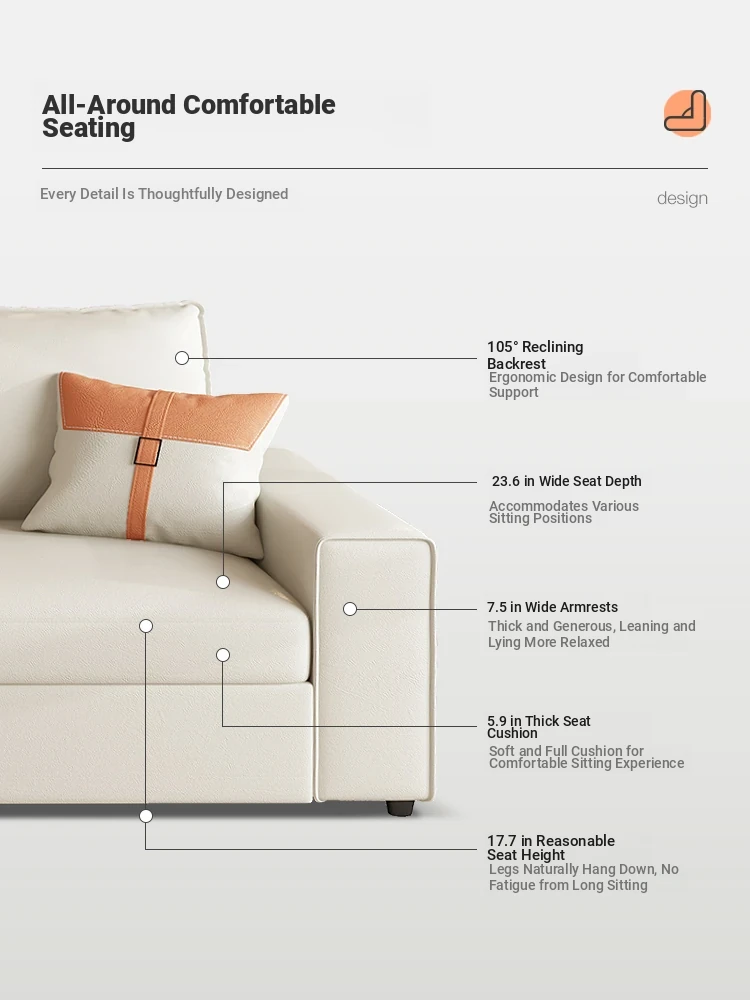 All-Around Comfortable Seating

Every Detail Is Thoughtfully Designed

design

105° Reclining Backrest
Ergonomic Design for Comfortable Support

23.6 in Wide Seat Depth
Accommodates Various Sitting Positions

7.5 in Wide Armrests
Thick and Generous, Leaning and Lying More Relaxed

5.9 in Thick Seat Cushion
Soft and Full Cushion for Comfortable Sitting Experience

17.7 in Reasonable Seat Height
Legs Naturally Hang Down, No Fatigue from Long Sitting